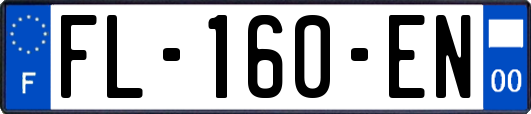 F
FL-160-EN
00